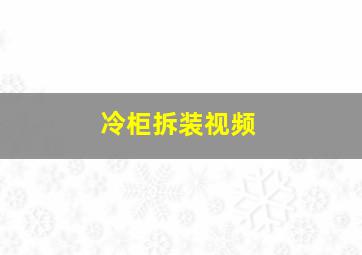 冷柜拆装视频